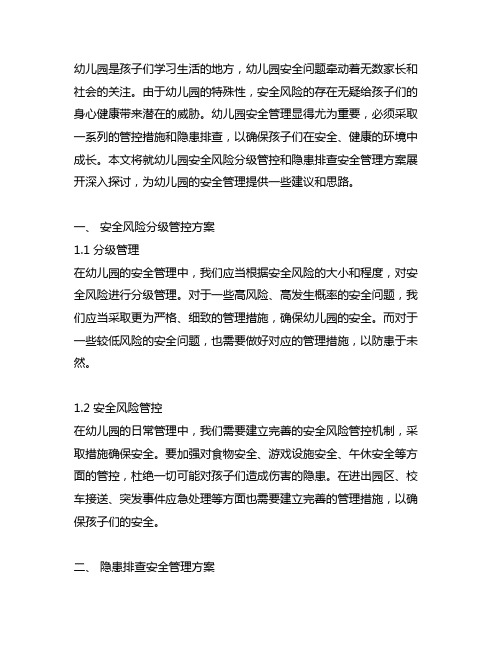 幼儿园是孩子们学习生活的地方，幼儿园安全问题牵动着无数家长和社会的关注。由于幼儿园的特殊性，安全风险的存在无疑给孩子们的身心健康带来潜在的威胁。幼儿园安全管理显得尤为重要，必须采取一系列的管控措施和隐患排查，以确保孩子们在安全、健康的环境中成长。本文将就幼儿园安全风险分级管控和隐患排查安全管理方案展开深入探讨，为幼儿园的安全管理提供一些建议和思路。

一、 安全风险分级管控方案

1.1 分级管理
在幼儿园的安全管理中，我们应当根据安全风险的大小和程度，对安全风险进行分级管理。对于一些高风险、高发生概率的安全问题，我们应当采取更为严格、细致的管理措施，确保幼儿园的安全。而对于一些较低风险的安全问题，也需要做好对应的管理措施，以防患于未然。

1.2 安全风险管控
在幼儿园的日常管理中，我们需要建立完善的安全风险管控机制，采取措施确保安全。要加强对食物安全、游戏设施安全、午休安全等方面的管控，杜绝一切可能对孩子们造成伤害的隐患。在进出园区、校车接送、突发事件应急处理等方面也需要建立完善的管理措施，以确保孩子们的安全。

二、 隐患排查安全管理方案